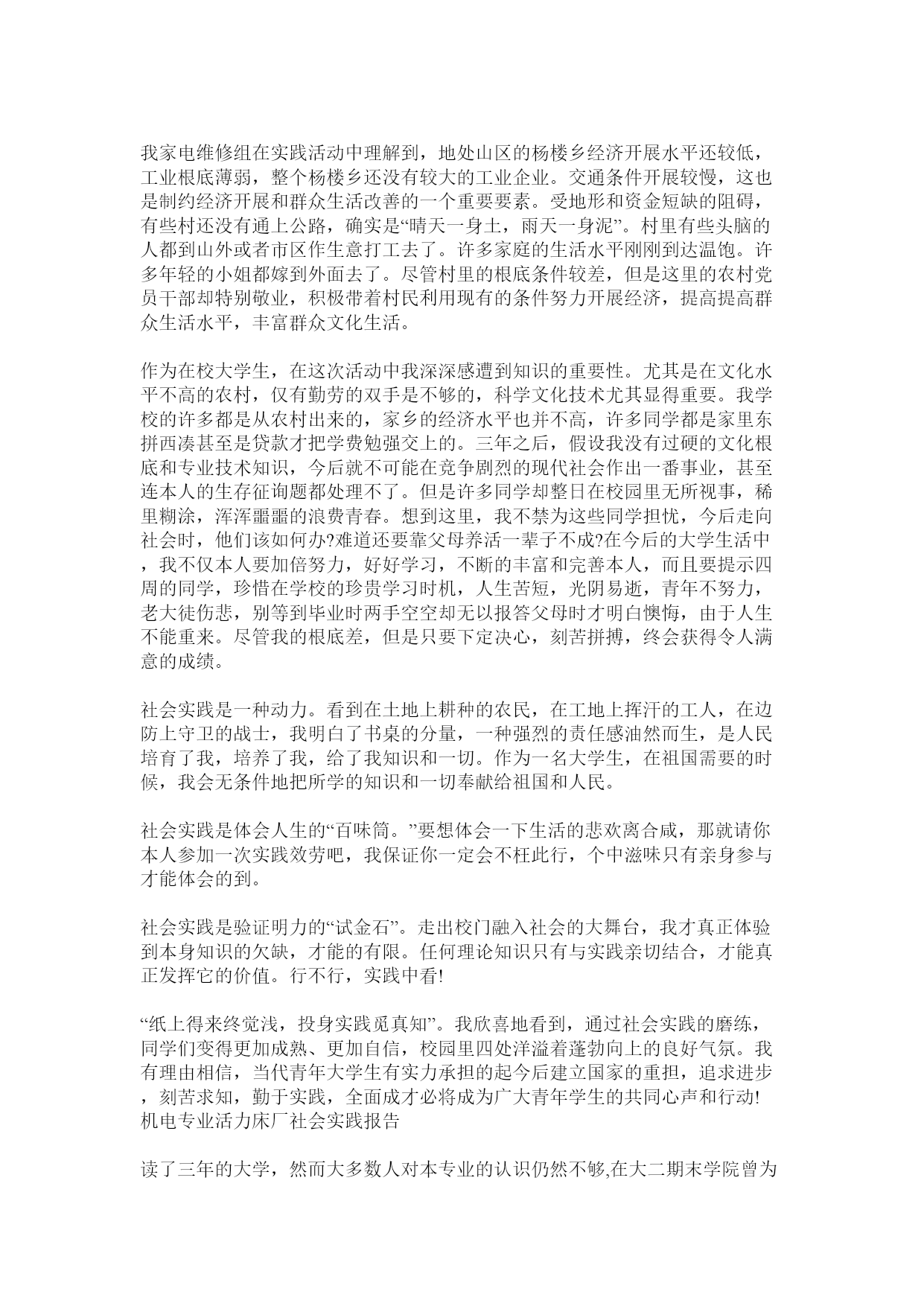 我家电维修组在实践活动中理解到，地处山区的杨楼乡经济开展水平还较低，工业根底薄弱，整个杨楼乡还没有较大的工业企业。交通条件开展较慢，这也是制约经济开展和群众生活改善的一个重要要素。受地形和资金短缺的阻碍，有些村还没有通上公路，确实是“晴天一身土，雨天一身泥”。村里有些头脑的人都到山外或者市区作生意打工去了。许多家庭的生活水平刚刚到达温饱。许多年轻的小姐都嫁到外面去了。尽管村里的根底条件较差，但是这里的农村党员干部却特别敬业，积极带着村民利用现有的条件努力开展经济，提高提高群众生活水平，丰富群众文化生活。

作为在校大学生，在这次活动中我深深感遭到知识的重要性。尤其是在文化水平不高的农村，仅有勤劳的双手是不够的，科学文化技术尤其显得重要。我学校的许多都是从农村出来的，家乡的经济水平也并不高，许多同学都是家里东拼西凑甚至是贷款才把学费勉强交上的。三年之后，假设我没有过硬的文化根底和专业技术知识，今后就不可能在竞争剧烈的现代社会作出一番事业，甚至连本人的生存征询题都处理不了。但是许多同学却整日在校园里无所视事，稀里糊涂，浑浑噩噩的浪费青春。想到这里，我不禁为这些同学担忧，今后走向社会时，他们该如何办?难道还要靠父母养活一辈子不成?在今后的大学生活中，我不仅本人要加倍努力，好好学习，不断的丰富和完善本人，而且要提示四周的同学，珍惜在学校的珍贵学习时机，人生苦短，光阴易逝，青年不努力，老大徒伤悲，别等到毕业时两手空空却无以报答父母时才明白懊悔，由于人生不能重来。尽管我的根底差，但是只要下定决心，刻苦拼搏，终会获得令人满意的成绩。

社会实践是一种动力。看到在土地上耕种的农民，在工地上挥汗的工人，在边防上守卫的战士，我明白了书桌的分量，一种强烈的责任感油然而生，是人民培育了我，培养了我，给了我知识和一切。作为一名大学生，在祖国需要的时候，我会无条件地把所学的知识和一切奉献给祖国和人民。

社会实践是体会人生的“百味筒。”要想体会一下生活的悲欢离合咸，那就请你本人参加一次实践效劳吧，我保证你一定会不枉此行，个中滋味只有亲身参与才能体会的到。

社会实践是验证明力的“试金石”。走出校门融入社会的大舞台，我才真正体验到本身知识的欠缺，才能的有限。任何理论知识只有与实践亲切结合，才能真正发挥它的价值。行不行，实践中看!

“纸上得来终觉浅，投身实践觅真知”。我欣喜地看到，通过社会实践的磨练，同学们变得更加成熟、更加自信，校园里四处洋溢着蓬勃向上的良好气氛。我有理由相信，当代青年大学生有实力承担的起今后建立国家的重担，追求进步，刻苦求知，勤于实践，全面成才必将成为广大青年学生的共同心声和行动!
机电专业活力床厂社会实践报告

读了三年的大学，然而大多数人对本专业的认识仍然不够,在大二期末学院曾为